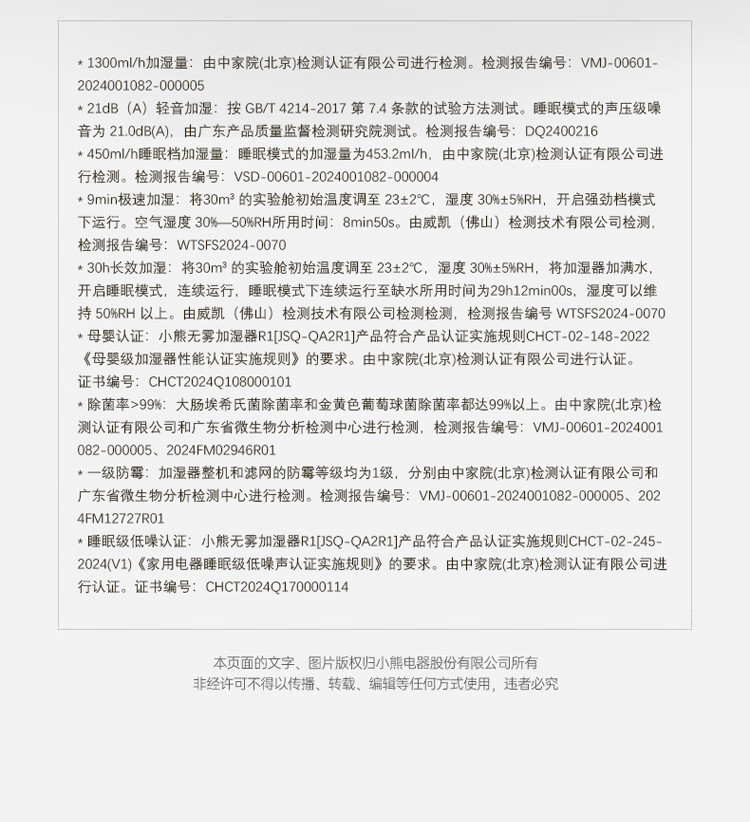 * 1300ml/h加湿量：由中家院(北京)检测认证有限公司进行检测。检测报告编号：VMJ-00601-2024001082-000005

* 21dB（A）轻音加湿：按 GB/T 4214-2017 第 7.4 条款的试验方法测试。睡眠模式的声压级噪音为 21.0dB(A)，由广东产品质量监督检测研究院测试。检测报告编号：DQ2400216

* 450ml/h睡眠档加湿量：睡眠模式的加湿量为453.2ml/h，由中家院(北京)检测认证有限公司进行检测。检测报告编号：VSD-00601-2024001082-000004

* 9min极速加湿：将30m³ 的实验舱初始温度调至 23±2℃，湿度 30%±5%RH，开启强劲档模式下运行。空气湿度 30%—50%RH所用时间：8min50s。由威凯（佛山）检测技术有限公司检测，检测报告编号：WTSFS2024-0070

* 30h长效加湿：将30m³ 的实验舱初始温度调至 23±2℃，湿度 30%±5%RH，将加湿器加满水，开启睡眠模式，连续运行，睡眠模式下连续运行至缺水所用时间为29h12min00s，湿度可以维持 50%RH 以上。由威凯（佛山）检测技术有限公司检测检测，检测报告编号 WTSFS2024-0070

* 母婴认证：小熊无雾加湿器R1[JSQ-QA2R1]产品符合产品认证实施规则CHCT-02-148-2022《母婴级加湿器性能认证实施规则》的要求。由中家院(北京)检测认证有限公司进行认证。证书编号：CHCT2024Q108000101

* 除菌率>99%：大肠埃希氏菌除菌率和金黄色葡萄球菌除菌率都达99%以上。由中家院(北京)检测认证有限公司和广东省微生物分析检测中心进行检测，检测报告编号：VMJ-00601-2024001082-000005、2024FM02946R01

* 一级防霉：加湿器整机和滤网的防霉等级均为1级，分别由中家院(北京)检测认证有限公司和广东省微生物分析检测中心进行检测。检测报告编号：VMJ-00601-2024001082-000005、2024FM12727R01

* 睡眠级低噪认证：小熊无雾加湿器R1[JSQ-QA2R1]产品符合产品认证实施规则CHCT-02-245-2024(V1)《家用电器睡眠级低噪声认证实施规则》的要求。由中家院(北京)检测认证有限公司进行认证。证书编号：CHCT2024Q170000114

本页面的文字、图片版权归小熊电器股份有限公司所有
非经许可不得以传播、转载、编辑等任何方式使用，违者必究